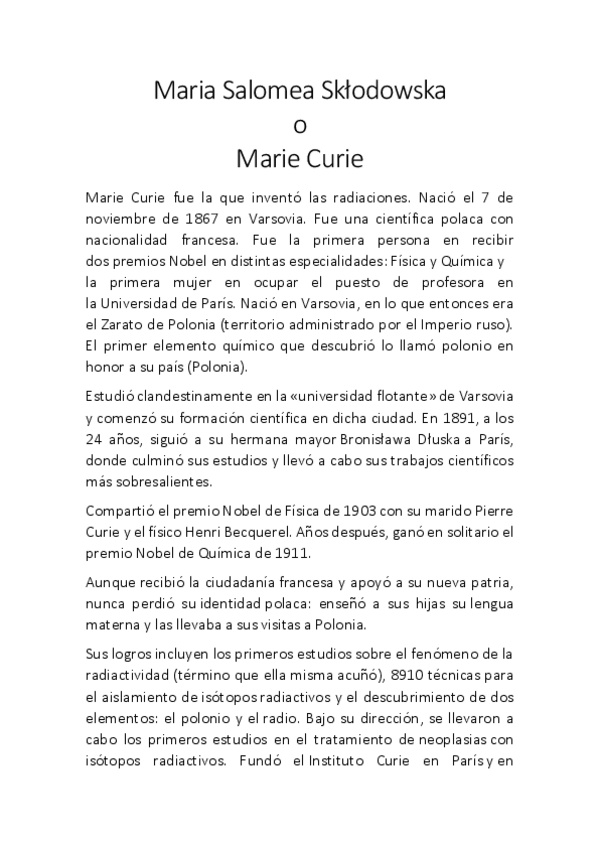 Maria Salomea Skłodowska
o
Marie Curie

Marie Curie fue la que inventó las radiaciones. Nació el 7 de noviembre de 1867 en Varsovia. Fue una científica polaca con nacionalidad francesa. Fue la primera persona en recibir dos premios Nobel en distintas especialidades: Física y Química y la primera mujer en ocupar el puesto de profesora en la Universidad de París. Nació en Varsovia, en lo que entonces era el Zarato de Polonia (territorio administrado por el Imperio ruso). El primer elemento químico que descubrió lo llamó polonio en honor a su país (Polonia).

Estudió clandestinamente en la «universidad flotante» de Varsovia y comenzó su formación científica en dicha ciudad. En 1891, a los 24 años, siguió a su hermana mayor Bronisława Dłuska a París, donde culminó sus estudios y llevó a cabo sus trabajos científicos más sobresalientes.

Compartió el premio Nobel de Física de 1903 con su marido Pierre Curie y el físico Henri Becquerel. Años después, ganó en solitario el premio Nobel de Química de 1911.

Aunque recibió la ciudadanía francesa y apoyó a su nueva patria, nunca perdió su identidad polaca: enseñó a sus hijas su lengua materna y las llevaba a sus visitas a Polonia.

Sus logros incluyen los primeros estudios sobre el fenómeno de la radiactividad (término que ella misma acuñó), 8910 técnicas para el aislamiento de isótopos radiactivos y el descubrimiento de dos elementos: el polonio y el radio. Bajo su dirección, se llevaron a cabo los primeros estudios en el tratamiento de neoplasias con isótopos radiactivos. Fundó el Instituto Curie en París y en